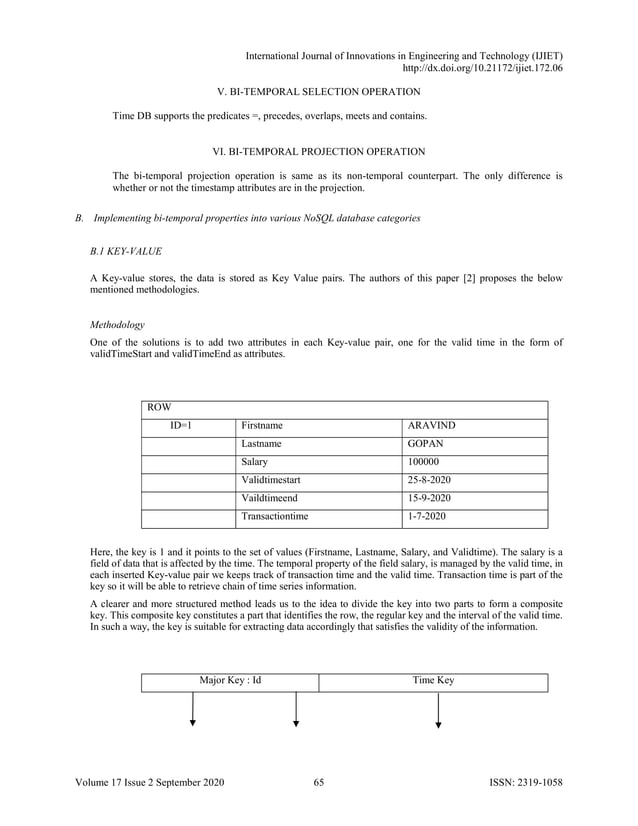 International Journal of Innovations in Engineering and Technology (IJIET)
http://dx.doi.org/10.21172/ijiet.172.06

V. BI-TEMPORAL SELECTION OPERATION

Time DB supports the predicates =, precedes, overlaps, meets and contains.

VI. BI-TEMPORAL PROJECTION OPERATION

The bi-temporal projection operation is same as its non-temporal counterpart. The only difference is whether or not the timestamp attributes are in the projection.

B. Implementing bi-temporal properties into various NoSQL database categories

B.1 KEY-VALUE

A Key-value stores, the data is stored as Key Value pairs. The authors of this paper [2] proposes the below mentioned methodologies.

Methodology

One of the solutions is to add two attributes in each Key-value pair, one for the valid time in the form of validTimeStart and validTimeEnd as attributes.

| ROW | | |
|---|---|---|
| ID=1 | Firstname | ARAVIND |
| | Lastname | GOPAN |
| | Salary | 100000 |
| | Validtimestart | 25-8-2020 |
| | Vaildtimeend | 15-9-2020 |
| | Transactiontime | 1-7-2020 |

Here, the key is 1 and it points to the set of values (Firstname, Lastname, Salary, and Validtime). The salary is a field of data that is affected by the time. The temporal property of the field salary, is managed by the valid time, in each inserted Key-value pair we keeps track of transaction time and the valid time. Transaction time is part of the key so it will be able to retrieve chain of time series information.

A clearer and more structured method leads us to the idea to divide the key into two parts to form a composite key. This composite key constitutes a part that identifies the row, the regular key and the interval of the valid time. In such a way, the key is suitable for extracting data accordingly that satisfies the validity of the information.

| Major Key : Id | Time Key |
|---|---|

Volume 17 Issue 2 September 2020 65 ISSN: 2319-1058